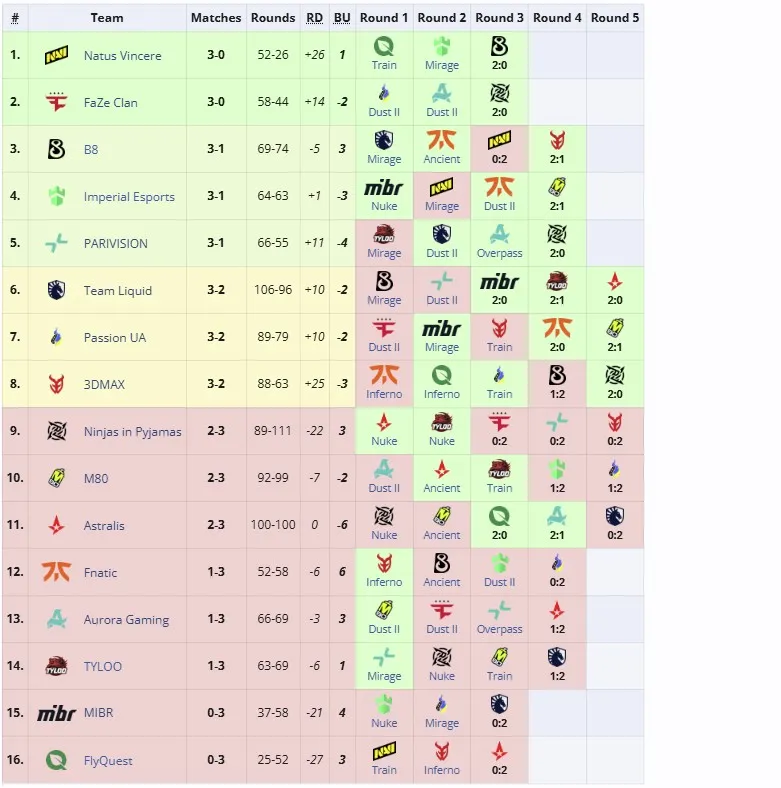 | # | Team | Matches | Rounds | RD | BU | Round 1 | Round 2 | Round 3 | Round 4 | Round 5 |
|---|---|---|---|---|---|---|---|---|---|---|
| 1. | Natus Vincere | 3-0 | 52-26 | +26 | 1 | Train | Mirage | 2:0 | | |
| 2. | FaZe Clan | 3-0 | 58-44 | +14 | -2 | Dust II | Dust II | 2:0 | | |
| 3. | B8 | 3-1 | 69-74 | -5 | 3 | Mirage | Ancient | 0:2 | 2:1 | |
| 4. | Imperial Esports | 3-1 | 64-63 | +1 | -3 | Nuke | Mirage | Dust II | 2:1 | |
| 5. | PARIVISION | 3-1 | 66-55 | +11 | -4 | Mirage | Dust II | Overpass | 2:0 | |
| 6. | Team Liquid | 3-2 | 106-96 | +10 | -2 | Mirage | Dust II | 2:0 | 2:1 | 2:0 |
| 7. | Passion UA | 3-2 | 89-79 | +10 | -2 | Dust II | Mirage | Train | 2:0 | 2:1 |
| 8. | 3DMAX | 3-2 | 88-63 | +25 | -3 | Inferno | Inferno | Train | 1:2 | 2:0 |
| 9. | Ninjas in Pyjamas | 2-3 | 89-111 | -22 | 3 | Nuke | Nuke | 0:2 | 0:2 | 0:2 |
| 10. | M80 | 2-3 | 92-99 | -7 | -2 | Dust II | Ancient | Train | 1:2 | 1:2 |
| 11. | Astralis | 2-3 | 100-100 | 0 | -6 | Nuke | Ancient | 2:0 | 2:1 | 0:2 |
| 12. | Fnatic | 1-3 | 52-58 | -6 | 6 | Inferno | Ancient | Dust II | 0:2 | |
| 13. | Aurora Gaming | 1-3 | 66-69 | -3 | 3 | Dust II | Dust II | Overpass | 1:2 | |
| 14. | TYLOO | 1-3 | 63-69 | -6 | 1 | Mirage | Nuke | Train | 1:2 | |
| 15. | MIBR | 0-3 | 37-58 | -21 | 4 | Nuke | Mirage | 0:2 | | |
| 16. | FlyQuest | 0-3 | 25-52 | -27 | 3 | Train | Inferno | 0:2 | | |